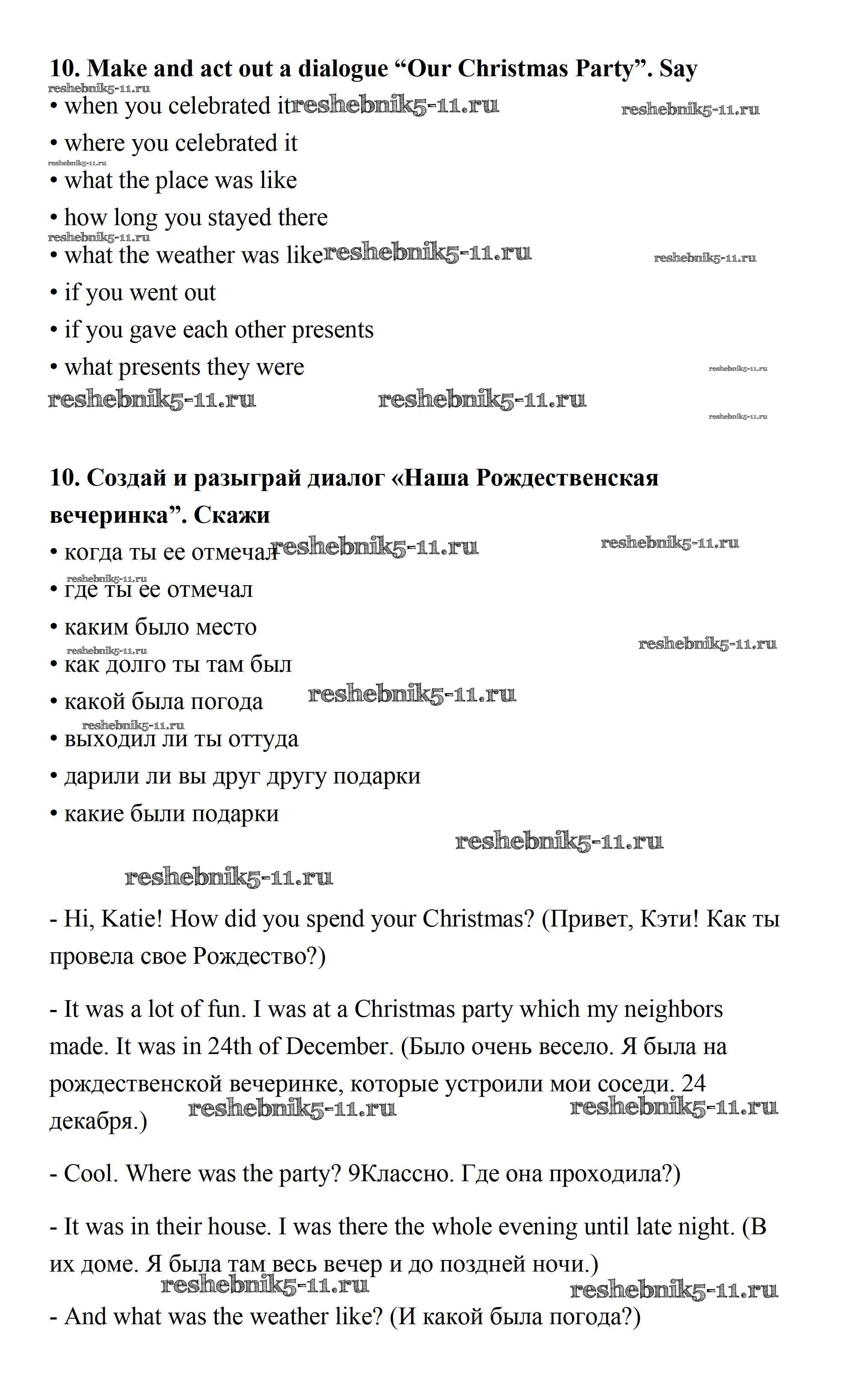 **10. Make and act out a dialogue “Our Christmas Party”. Say**

reshebnik5-11.ru

• when you celebrated it reshebnik5-11.ru reshebnik5-11.ru

• where you celebrated it

reshebnik5-11.ru

• what the place was like

• how long you stayed there

reshebnik5-11.ru

• what the weather was like reshebnik5-11.ru reshebnik5-11.ru

• if you went out

• if you gave each other presents

• what presents they were reshebnik5-11.ru

reshebnik5-11.ru reshebnik5-11.ru reshebnik5-11.ru

**10. Создай и разыграй диалог «Наша Рождественская вечеринка”. Скажи**

• когда ты ее отмечал reshebnik5-11.ru reshebnik5-11.ru

reshebnik5-11.ru

• где ты ее отмечал

• каким было место reshebnik5-11.ru

reshebnik5-11.ru

• как долго ты там был

• какой была погода reshebnik5-11.ru

reshebnik5-11.ru

• выходил ли ты оттуда

• дарили ли вы друг другу подарки

• какие были подарки

reshebnik5-11.ru

reshebnik5-11.ru

- Hi, Katie! How did you spend your Christmas? (Привет, Кэти! Как ты провела свое Рождество?)

- It was a lot of fun. I was at a Christmas party which my neighbors made. It was in 24th of December. (Было очень весело. Я была на рождественской вечеринке, которые устроили мои соседи. 24 декабря.) reshebnik5-11.ru reshebnik5-11.ru

- Cool. Where was the party? 9Классно. Где она проходила?)

- It was in their house. I was there the whole evening until late night. (В их доме. Я была там весь вечер и до поздней ночи.)

reshebnik5-11.ru reshebnik5-11.ru

- And what was the weather like? (И какой была погода?)